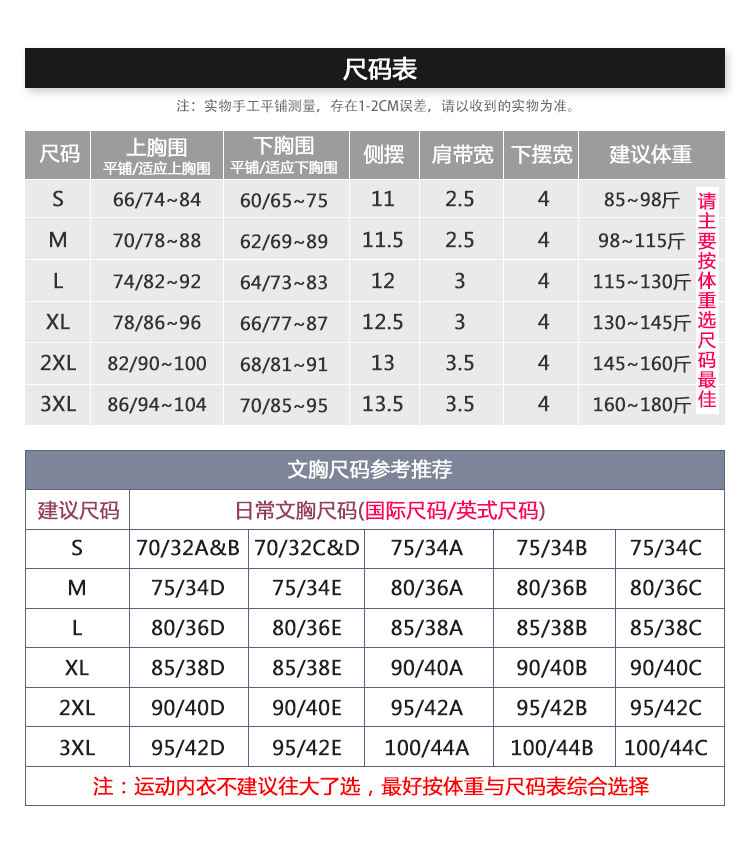 尺码表

注：实物手工平铺测量，存在1-2CM误差，请以收到的实物为准。

| 尺码 | 上胸围 平铺/适应上胸围 | 下胸围 平铺/适应下胸围 | 侧摆 | 肩带宽 | 下摆宽 | 建议体重 |
|---|---|---|---|---|---|---|
| S | 66/74~84 | 60/65~75 | 11 | 2.5 | 4 | 85~98斤 |
| M | 70/78~88 | 62/69~89 | 11.5 | 2.5 | 4 | 98~115斤 |
| L | 74/82~92 | 64/73~83 | 12 | 3 | 4 | 115~130斤 |
| XL | 78/86~96 | 66/77~87 | 12.5 | 3 | 4 | 130~145斤 |
| 2XL | 82/90~100 | 68/81~91 | 13 | 3.5 | 4 | 145~160斤 |
| 3XL | 86/94~104 | 70/85~95 | 13.5 | 3.5 | 4 | 160~180斤 |

请主要按体重选尺码最佳

文胸尺码参考推荐

| 建议尺码 | 日常文胸尺码(国际尺码/英式尺码) | | | | |
|---|---|---|---|---|---|
| S | 70/32A&B | 70/32C&D | 75/34A | 75/34B | 75/34C |
| M | 75/34D | 75/34E | 80/36A | 80/36B | 80/36C |
| L | 80/36D | 80/36E | 85/38A | 85/38B | 85/38C |
| XL | 85/38D | 85/38E | 90/40A | 90/40B | 90/40C |
| 2XL | 90/40D | 90/40E | 95/42A | 95/42B | 95/42C |
| 3XL | 95/42D | 95/42E | 100/44A | 100/44B | 100/44C |

注：运动内衣不建议往大了选，最好按体重与尺码表综合选择